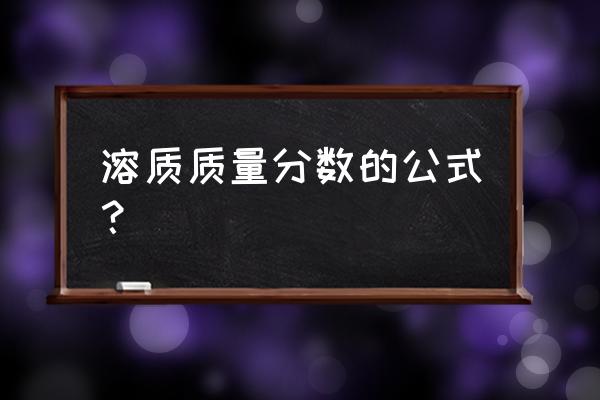 溶质质量分数的公式？